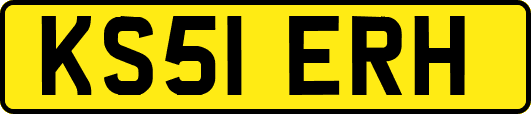 KS51 ERH